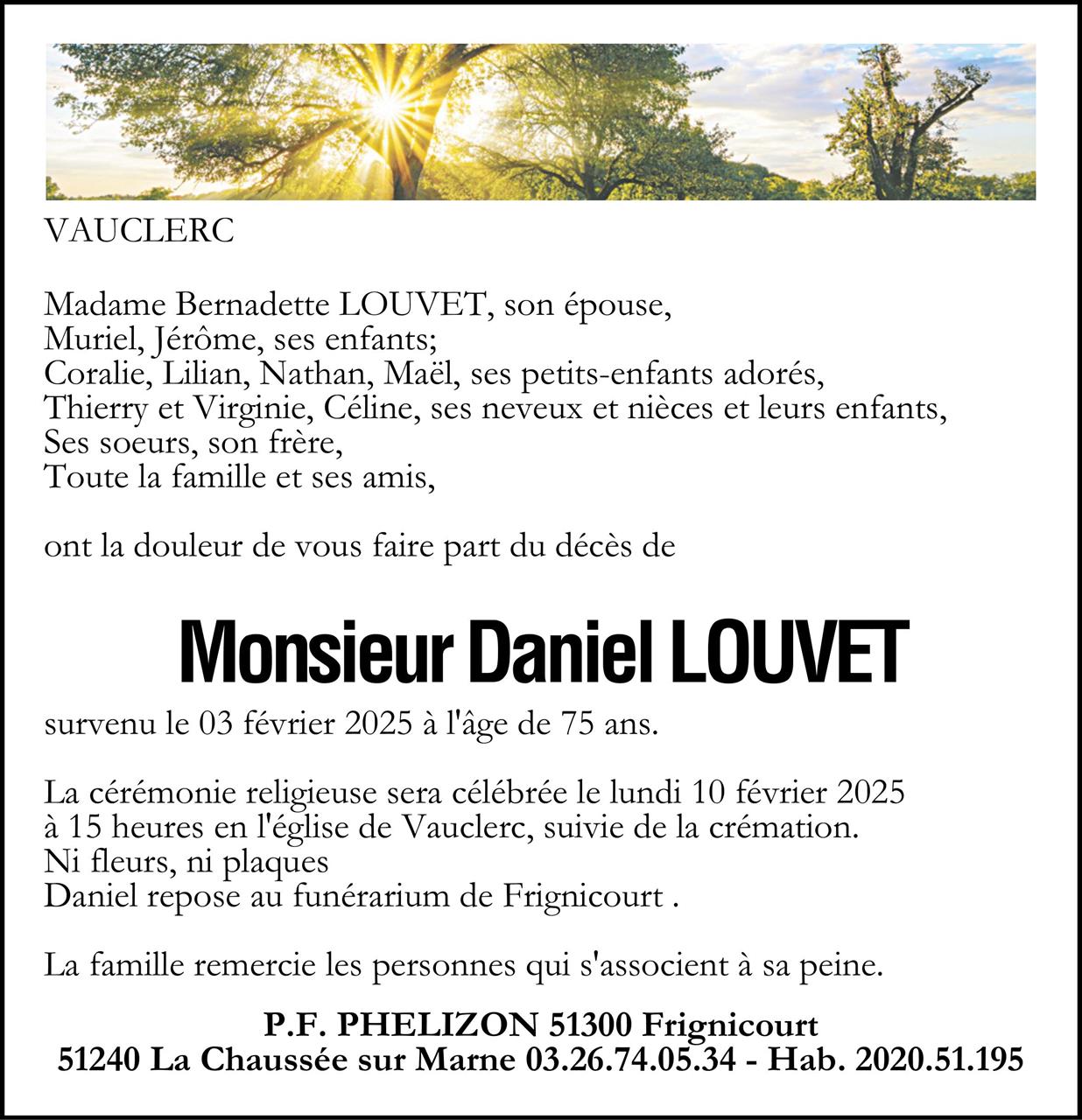 VAUCLERC

Madame Bernadette LOUVET, son épouse,
Muriel, Jérôme, ses enfants;
Coralie, Lilian, Nathan, Maël, ses petits-enfants adorés,
Thierry et Virginie, Céline, ses neveux et nièces et leurs enfants,
Ses soeurs, son frère,
Toute la famille et ses amis,

ont la douleur de vous faire part du décès de

Monsieur Daniel LOUVET

survenu le 03 février 2025 à l'âge de 75 ans.

La cérémonie religieuse sera célébrée le lundi 10 février 2025
à 15 heures en l'église de Vauclerc, suivie de la crémation.
Ni fleurs, ni plaques
Daniel repose au funérarium de Frignicourt .

La famille remercie les personnes qui s'associent à sa peine.

P.F. PHELIZON 51300 Frignicourt
51240 La Chaussée sur Marne 03.26.74.05.34 - Hab. 2020.51.195